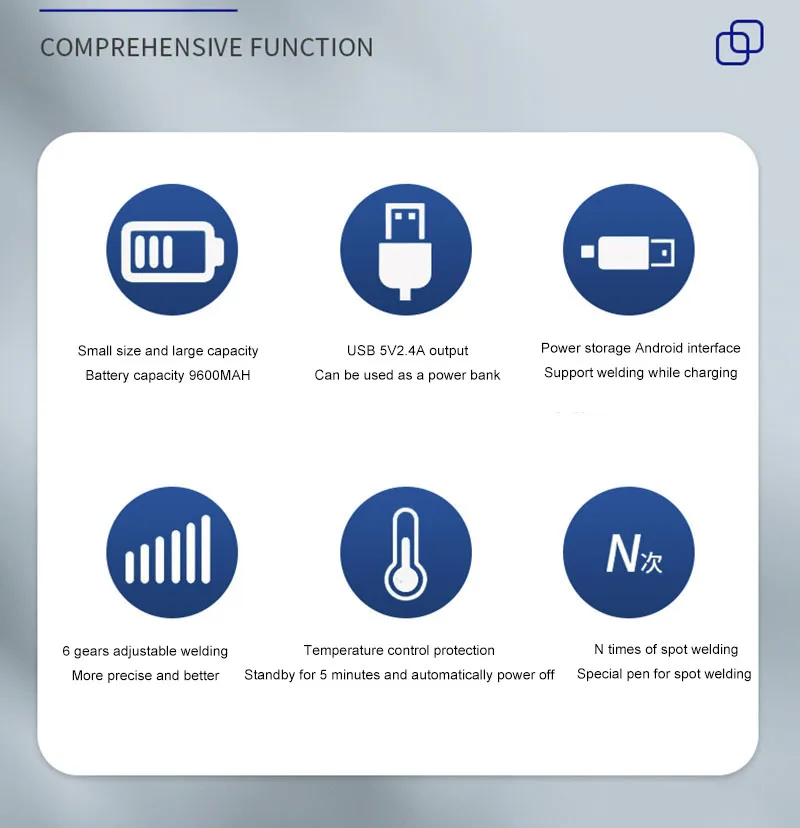 COMPREHENSIVE FUNCTION

Small size and large capacity
Battery capacity 9600MAH

USB 5V2.4A output
Can be used as a power bank

Power storage Android interface
Support welding while charging

6 gears adjustable welding
More precise and better

Temperature control protection
Standby for 5 minutes and automatically power off

N次

N times of spot welding
Special pen for spot welding